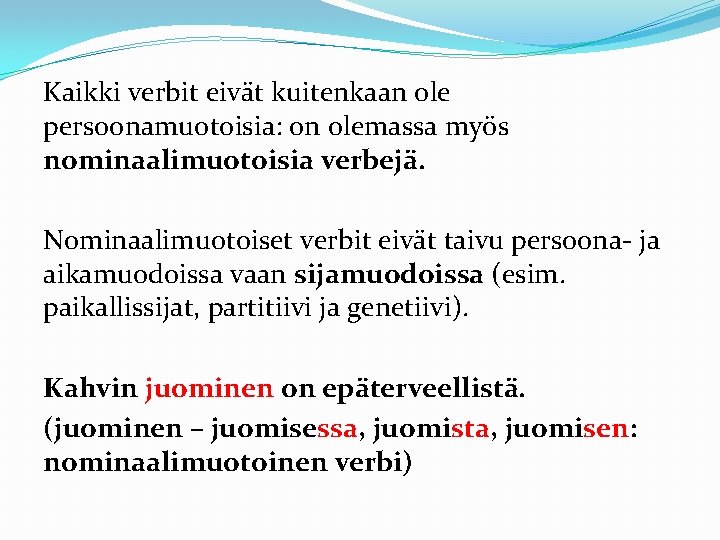 Kaikki verbit eivät kuitenkaan ole persoonamuotoisia: on olemassa myös nominaalimuotoisia verbejä.

Nominaalimuotoiset verbit eivät taivu persoona- ja aikamuodoissa vaan sijamuodoissa (esim. paikallissijat, partitiivi ja genetiivi).

Kahvin juominen on epäterveellistä.

(juominen – juomisessa, juomista, juomisen: nominaalimuotoinen verbi)